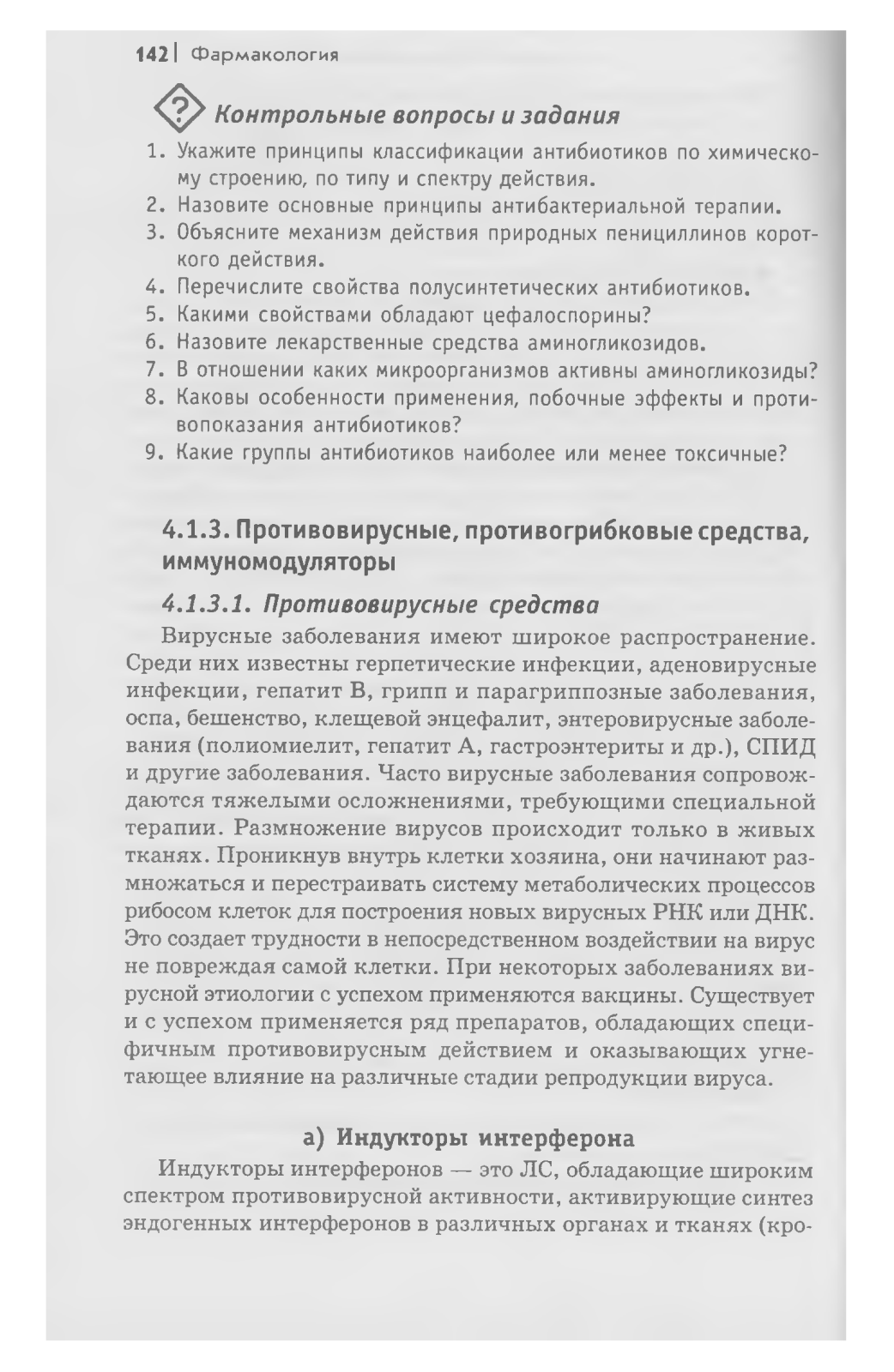 142 | Фармакология

? Контрольные вопросы и задания

1. Укажите принципы классификации антибиотиков по химическому строению, по типу и спектру действия.
2. Назовите основные принципы антибактериальной терапии.
3. Объясните механизм действия природных пенициллинов короткого действия.
4. Перечислите свойства полусинтетических антибиотиков.
5. Какими свойствами обладают цефалоспорины?
6. Назовите лекарственные средства аминогликозидов.
7. В отношении каких микроорганизмов активны аминогликозиды?
8. Каковы особенности применения, побочные эффекты и противопоказания антибиотиков?
9. Какие группы антибиотиков наиболее или менее токсичные?

4.1.3. Противовирусные, противогрибковые средства, иммуномодуляторы

4.1.3.1. Противовирусные средства

Вирусные заболевания имеют широкое распространение. Среди них известны герпетические инфекции, аденовирусные инфекции, гепатит В, грипп и парагриппозные заболевания, оспа, бешенство, клещевой энцефалит, энтеровирусные заболевания (полиомиелит, гепатит А, гастроэнтериты и др.), СПИД и другие заболевания. Часто вирусные заболевания сопровождаются тяжелыми осложнениями, требующими специальной терапии. Размножение вирусов происходит только в живых тканях. Проникнув внутрь клетки хозяина, они начинают размножаться и перестраивать систему метаболических процессов рибосом клеток для построения новых вирусных РНК или ДНК. Это создает трудности в непосредственном воздействии на вирус не повреждая самой клетки. При некоторых заболеваниях вирусной этиологии с успехом применяются вакцины. Существует и с успехом применяется ряд препаратов, обладающих специфичным противовирусным действием и оказывающих угнетающее влияние на различные стадии репродукции вируса.

а) Индукторы интерферона

Индукторы интерферонов — это ЛС, обладающие широким спектром противовирусной активности, активирующие синтез эндогенных интерферонов в различных органах и тканях (кро-